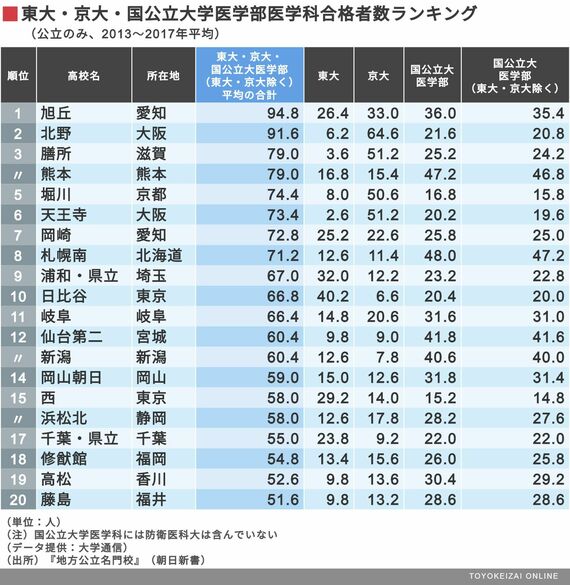 ■東大・京大・国公立大学医学部医学科合格者数ランキング
（公立のみ、2013～2017年平均）

| 順位 | 高校名 | 所在地 | 東大・京大・国公立大医学部（東大・京大除く）平均の合計 | 東大 | 京大 | 国公立大医学部 | 国公立大医学部（東大・京大除く） |
|---|---|---|---|---|---|---|---|
| 1 | 旭丘 | 愛知 | 94.8 | 26.4 | 33.0 | 36.0 | 35.4 |
| 2 | 北野 | 大阪 | 91.6 | 6.2 | 64.6 | 21.6 | 20.8 |
| 3 | 膳所 | 滋賀 | 79.0 | 3.6 | 51.2 | 25.2 | 24.2 |
| 〃 | 熊本 | 熊本 | 79.0 | 16.8 | 15.4 | 47.2 | 46.8 |
| 5 | 堀川 | 京都 | 74.4 | 8.0 | 50.6 | 16.8 | 15.8 |
| 6 | 天王寺 | 大阪 | 73.4 | 2.6 | 51.2 | 20.2 | 19.6 |
| 7 | 岡崎 | 愛知 | 72.8 | 25.2 | 22.6 | 25.8 | 25.0 |
| 8 | 札幌南 | 北海道 | 71.2 | 12.6 | 11.4 | 48.0 | 47.2 |
| 9 | 浦和・県立 | 埼玉 | 67.0 | 32.0 | 12.2 | 23.2 | 22.8 |
| 10 | 日比谷 | 東京 | 66.8 | 40.2 | 6.6 | 20.4 | 20.0 |
| 11 | 岐阜 | 岐阜 | 66.4 | 14.8 | 20.6 | 31.6 | 31.0 |
| 12 | 仙台第二 | 宮城 | 60.4 | 9.8 | 9.0 | 41.8 | 41.6 |
| 〃 | 新潟 | 新潟 | 60.4 | 12.6 | 7.8 | 40.6 | 40.0 |
| 14 | 岡山朝日 | 岡山 | 59.0 | 15.0 | 12.6 | 31.8 | 31.4 |
| 15 | 西 | 東京 | 58.0 | 29.2 | 14.0 | 15.2 | 14.8 |
| 〃 | 浜松北 | 静岡 | 58.0 | 12.6 | 17.8 | 28.2 | 27.6 |
| 17 | 千葉・県立 | 千葉 | 55.0 | 23.8 | 9.2 | 22.0 | 22.0 |
| 18 | 修猷館 | 福岡 | 54.8 | 13.4 | 15.6 | 26.0 | 25.8 |
| 19 | 高松 | 香川 | 52.6 | 9.8 | 13.6 | 30.4 | 29.2 |
| 20 | 藤島 | 福井 | 51.6 | 9.8 | 13.2 | 28.6 | 28.6 |

（単位：人）
（注）国公立大学医学科には防衛医科大は含んでいない
（データ提供：大学通信）
（出所）『地方公立名門校』（朝日新書）

TOYOKEIZAI ONLINE